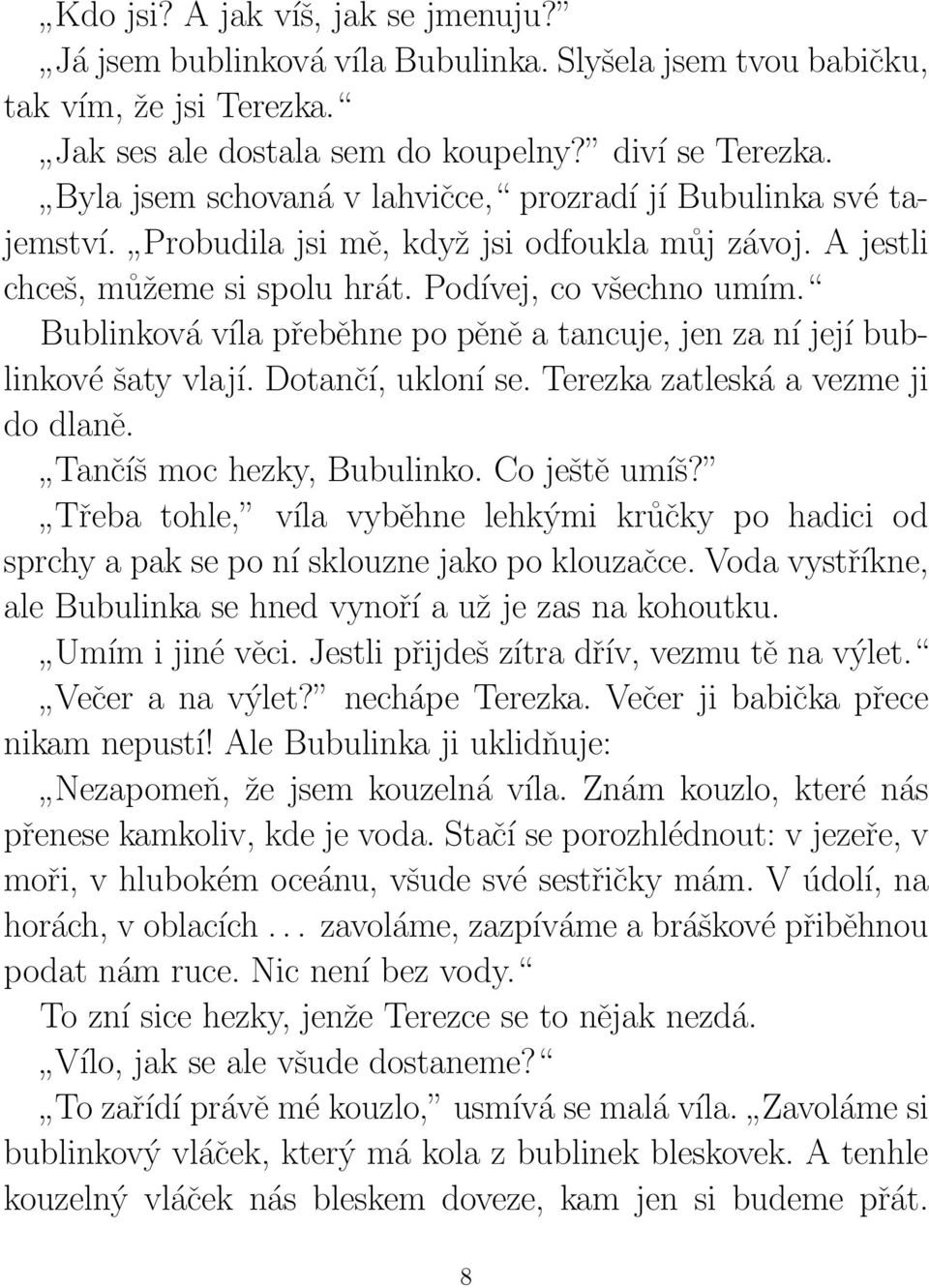 „Kdo jsi? A jak víš, jak se jmenuju?”
„Já jsem bublinková víla Bubulinka. Slyšela jsem tvou babičku, tak vím, že jsi Terezka.“
„Jak ses ale dostala sem do koupelny?” diví se Terezka.
„Byla jsem schovaná v lahvičce,“ prozradí jí Bubulinka své tajemství. „Probudila jsi mě, když jsi odfoukla můj závoj. A jestli chceš, můžeme si spolu hrát. Podívej, co všechno umím.“
Bublinková víla přeběhne po pěně a tancuje, jen za ní její bublinkové šaty vlají. Dotančí, ukloní se. Terezka zatleská a vezme ji do dlaně.
„Tančíš moc hezky, Bubulinko. Co ještě umíš?”
„Třeba tohle,” víla vyběhne lehkými krůčky po hadici od sprchy a pak se po ní sklouzne jako po klouzačce. Voda vystříkne, ale Bubulinka se hned vynoří a už je zas na kohoutku.
„Umím i jiné věci. Jestli přijdeš zítra dřív, vezmu tě na výlet.“
„Večer a na výlet?” nechápe Terezka. Večer ji babička přece nikam nepustí! Ale Bubulinka ji uklidňuje:
„Nezapomeň, že jsem kouzelná víla. Znám kouzlo, které nás přenese kamkoliv, kde je voda. Stačí se porozhlédnout: v jezeře, v moři, v hlubokém oceánu, všude své sestřičky mám. V údolí, na horách, v oblacích . . . zavoláme, zazpíváme a bráškové přiběhnou podat nám ruce. Nic není bez vody.“
To zní sice hezky, jenže Terezce se to nějak nezdá.
„Vílo, jak se ale všude dostaneme?“
„To zařídí právě mé kouzlo,” usmívá se malá víla. „Zavoláme si bublinkový vláček, který má kola z bublinek bleskovek. A tenhle kouzelný vláček nás bleskem doveze, kam jen si budeme přát.

8